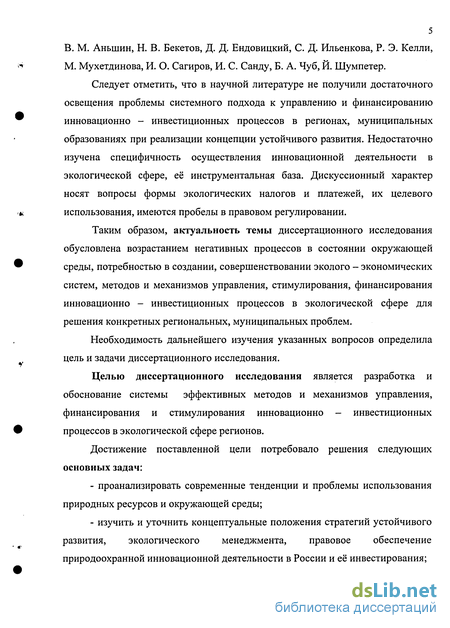 5

В. М. Аньшин, Н. В. Бекетов, Д. Д. Ендовицкий, С. Д. Ильенкова, Р. Э. Келли, М. Мухетдинова, И. О. Сагиров, И. С. Санду, Б. А. Чуб, Й. Шумпетер.

Следует отметить, что в научной литературе не получили достаточного освещения проблемы системного подхода к управлению и финансированию инновационно – инвестиционных процессов в регионах, муниципальных образованиях при реализации концепции устойчивого развития. Недостаточно изучена специфичность осуществления инновационной деятельности в экологической сфере, её инструментальная база. Дискуссионный характер носят вопросы формы экологических налогов и платежей, их целевого использования, имеются пробелы в правовом регулировании.

Таким образом, актуальность темы диссертационного исследования обусловлена возрастанием негативных процессов в состоянии окружающей среды, потребностью в создании, совершенствовании эколого – экономических систем, методов и механизмов управления, стимулирования, финансирования инновационно – инвестиционных процессов в экологической сфере для решения конкретных региональных, муниципальных проблем.

Необходимость дальнейшего изучения указанных вопросов определила цель и задачи диссертационного исследования.

Целью диссертационного исследования является разработка и обоснование системы эффективных методов и механизмов управления, финансирования и стимулирования инновационно – инвестиционных процессов в экологической сфере регионов.

Достижение поставленной цели потребовало решения следующих основных задач:

- проанализировать современные тенденции и проблемы использования природных ресурсов и окружающей среды;

- изучить и уточнить концептуальные положения стратегий устойчивого развития, экологического менеджмента, правовое обеспечение природоохранной инновационной деятельности в России и её инвестирования;

dsLib.net
библиотека диссертаций